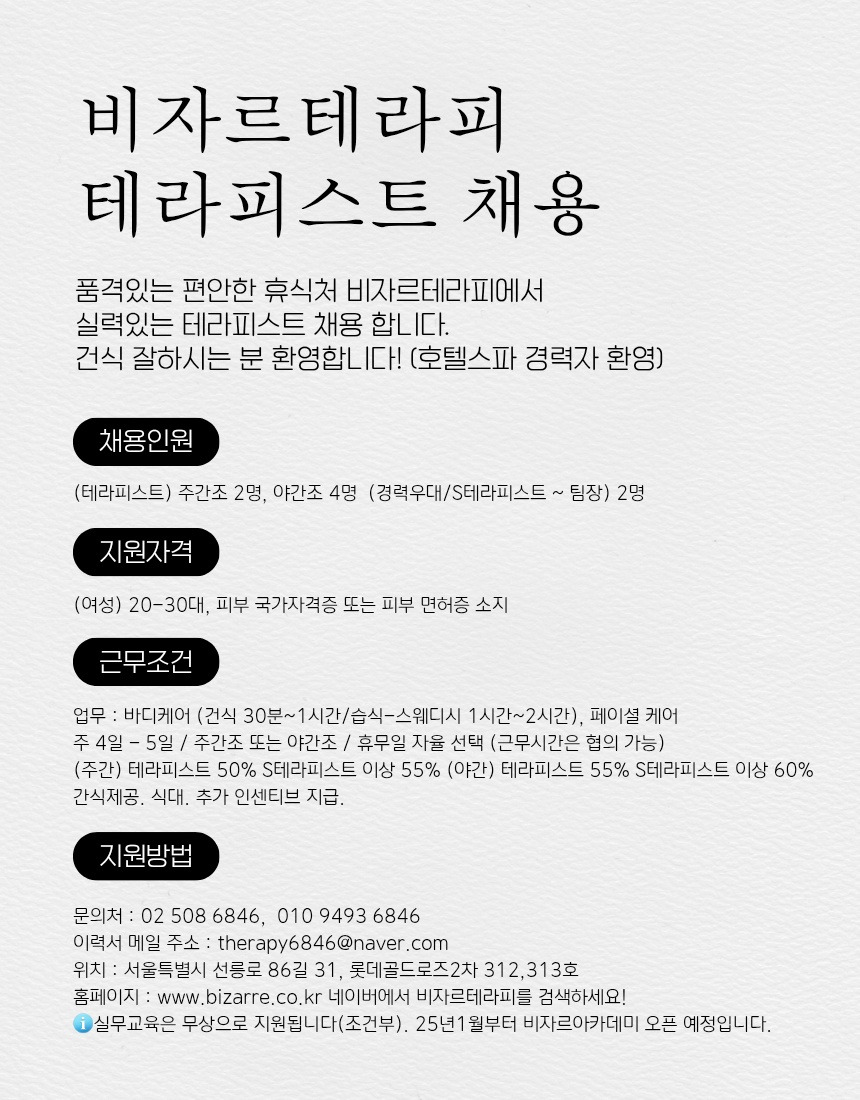 비자르테라피
테라피스트 채용

품격있는 편안한 휴식처 비자르테라피에서
실력있는 테라피스트 채용 합니다.
건식 잘하시는 분 환영합니다! (호텔스파 경력자 환영)

채용인원

(테라피스트) 주간조 2명, 야간조 4명 (경력우대/S테라피스트 ~ 팀장) 2명

지원자격

(여성) 20-30대, 피부 국가자격증 또는 피부 면허증 소지

근무조건

업무 : 바디케어 (건식 30분~1시간/습식-스웨디시 1시간~2시간), 페이셜 케어
주 4일 - 5일 / 주간조 또는 야간조 / 휴무일 자율 선택 (근무시간은 협의 가능)
(주간) 테라피스트 50% S테라피스트 이상 55% (야간) 테라피스트 55% S테라피스트 이상 60%
간식제공. 식대. 추가 인센티브 지급.

지원방법

문의처 : 02 508 6846, 010 9493 6846
이력서 메일 주소 : therapy6846@naver.com
위치 : 서울특별시 선릉로 86길 31, 롯데골드로즈2차 312,313호
홈페이지 : www.bizarre.co.kr 네이버에서 비자르테라피를 검색하세요!
실무교육은 무상으로 지원됩니다(조건부). 25년1월부터 비자르아카데미 오픈 예정입니다.